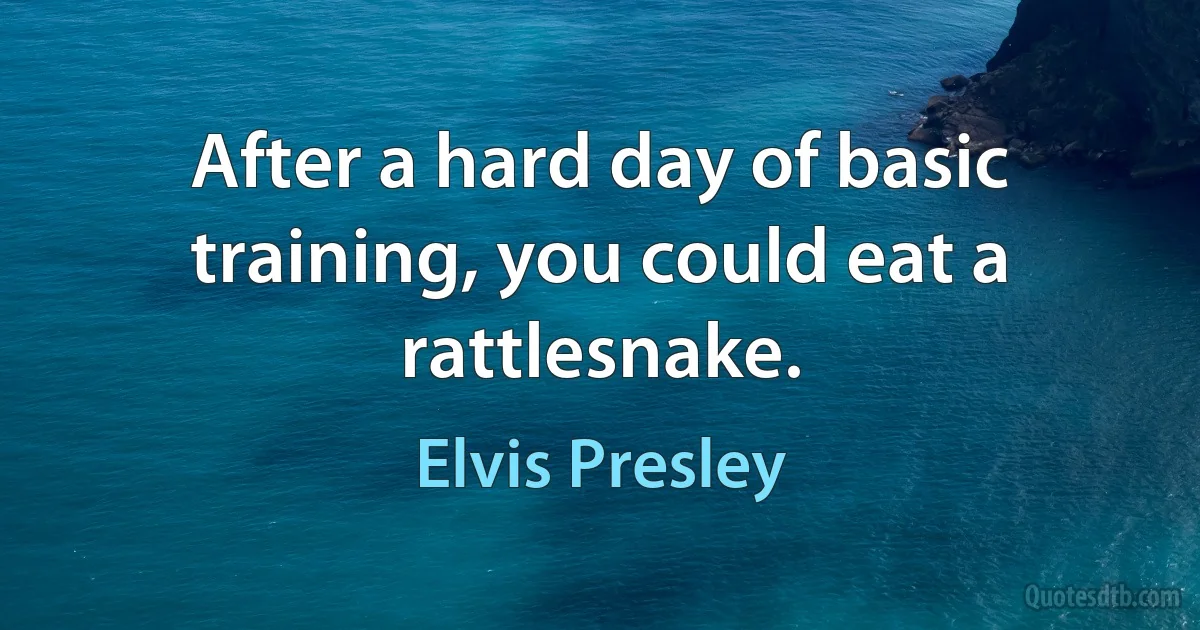 After a hard day of basic training, you could eat a rattlesnake.

Elvis Presley

Quotesdtb.com